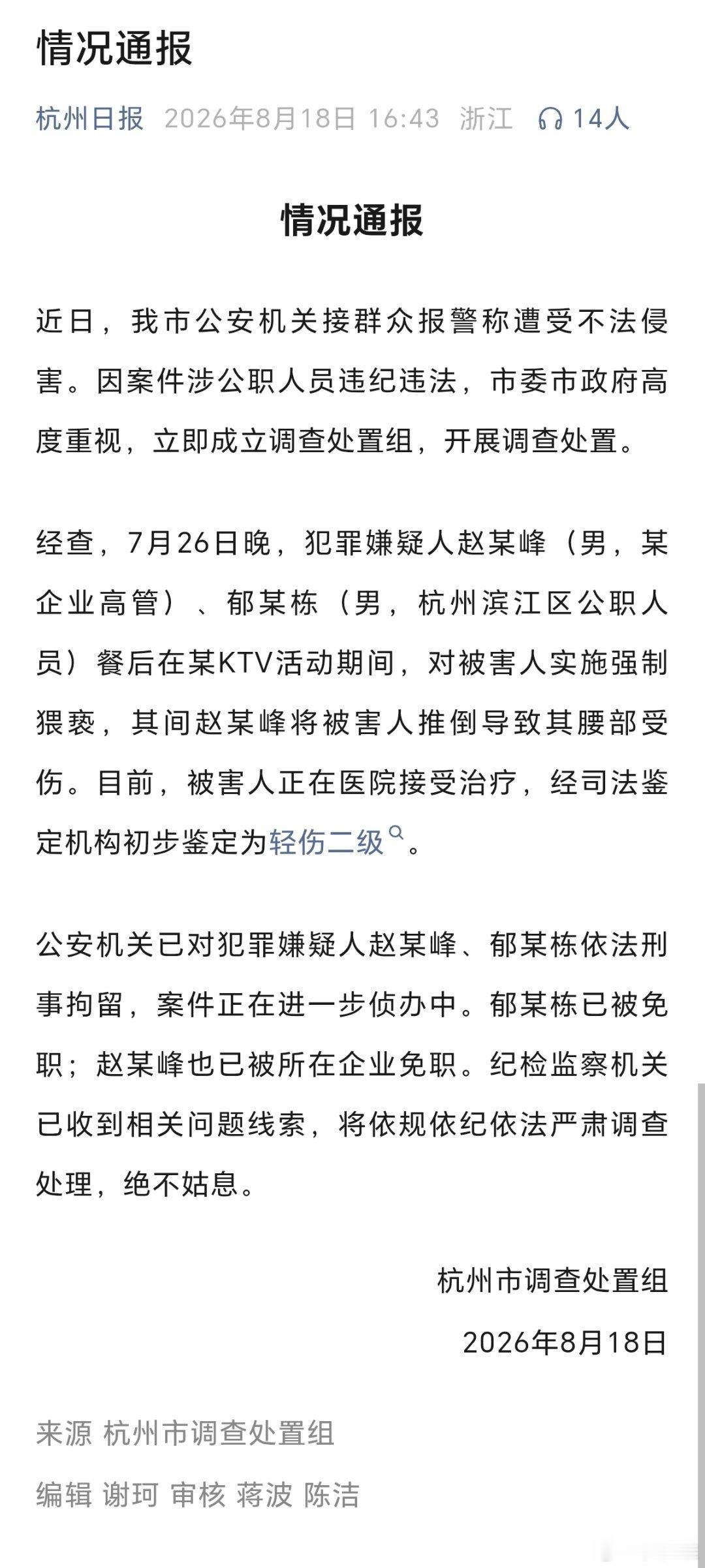 情况通报

杭州日报 2026年8月18日 16:43 浙江 14人

情况通报

近日，我市公安机关接群众报警称遭受不法侵害。因案件涉公职人员违纪违法，市委市政府高度重视，立即成立调查处置组，开展调查处置。

经查，7月26日晚，犯罪嫌疑人赵某峰（男，某企业高管）、郁某栋（男，杭州滨江区公职人员）餐后在某KTV活动期间，对被害人实施强制猥亵，其间赵某峰将被害人推倒导致其腰部受伤。目前，被害人正在医院接受治疗，经司法鉴定机构初步鉴定为轻伤二级。

公安机关已对犯罪嫌疑人赵某峰、郁某栋依法刑事拘留，案件正在进一步侦办中。郁某栋已被免职；赵某峰也已被所在企业免职。纪检监察机关已收到相关问题线索，将依规依纪依法严肃调查处理，绝不姑息。

杭州市调查处置组

2026年8月18日

来源 杭州市调查处置组

编辑 谢珂 审核 蒋波 陈洁